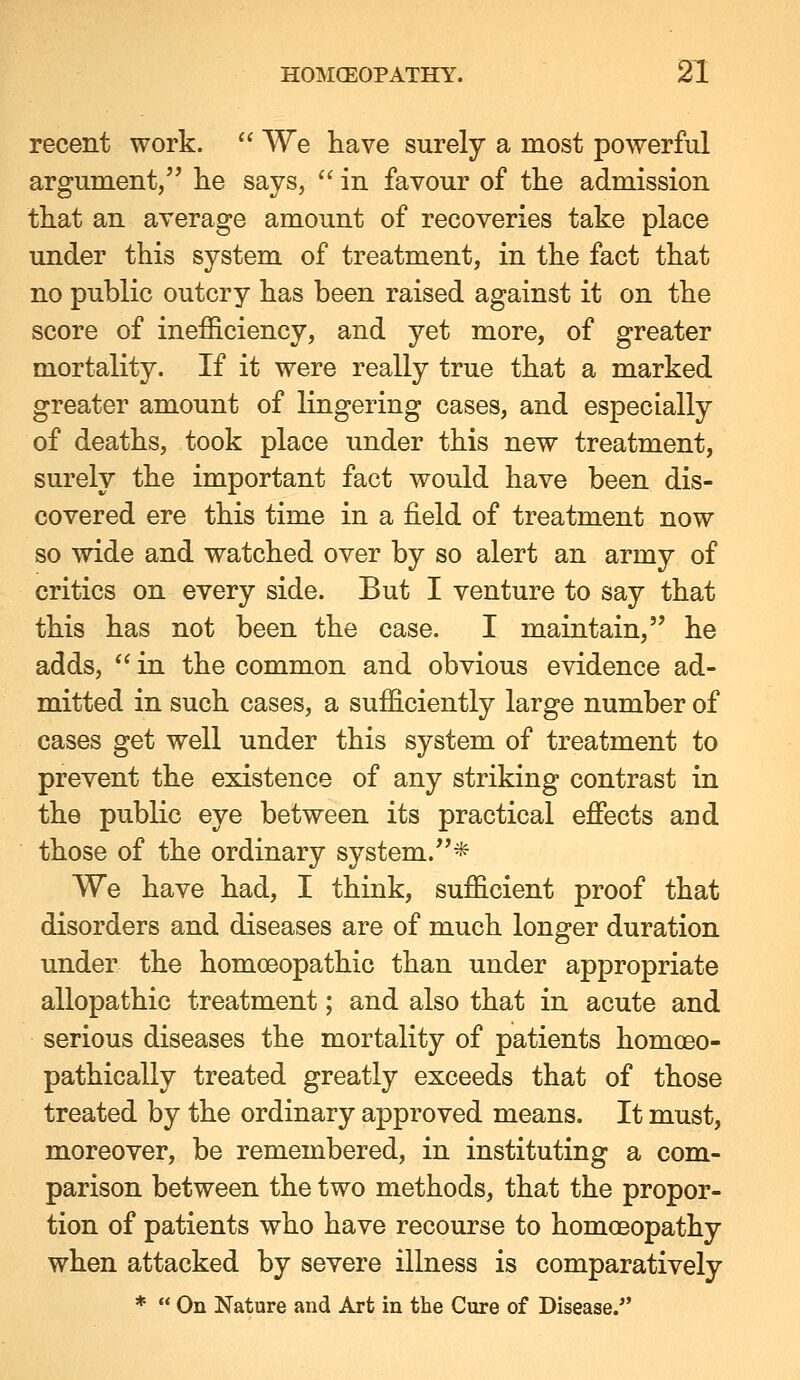 HOMŒOPATHY. 21

recent work. "We have surely a most powerful argument," he says, "in favour of the admission that an average amount of recoveries take place under this system of treatment, in the fact that no public outcry has been raised against it on the score of inefficiency, and yet more, of greater mortality. If it were really true that a marked greater amount of lingering cases, and especially of deaths, took place under this new treatment, surely the important fact would have been discovered ere this time in a field of treatment now so wide and watched over by so alert an army of critics on every side. But I venture to say that this has not been the case. I maintain," he adds, "in the common and obvious evidence admitted in such cases, a sufficiently large number of cases get well under this system of treatment to prevent the existence of any striking contrast in the public eye between its practical effects and those of the ordinary system."*

We have had, I think, sufficient proof that disorders and diseases are of much longer duration under the homœopathic than under appropriate allopathic treatment; and also that in acute and serious diseases the mortality of patients homœopathically treated greatly exceeds that of those treated by the ordinary approved means. It must, moreover, be remembered, in instituting a comparison between the two methods, that the proportion of patients who have recourse to homœopathy when attacked by severe illness is comparatively

* "On Nature and Art in the Cure of Disease."